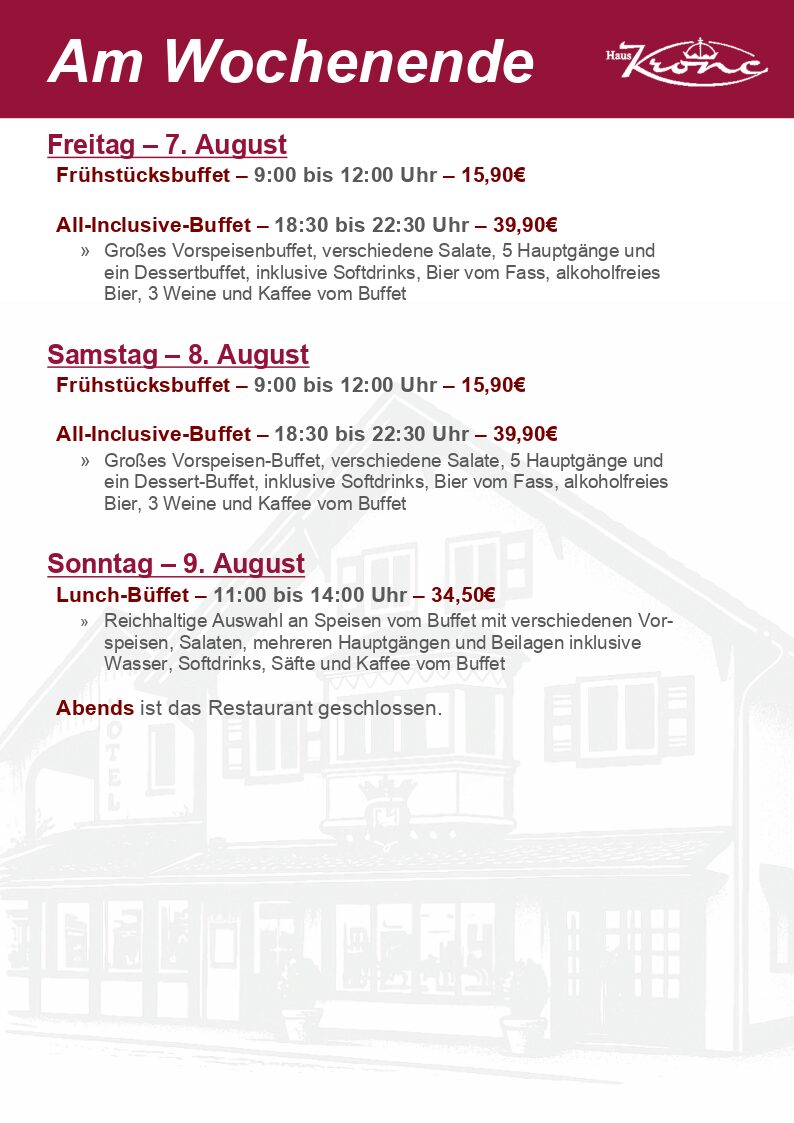 Am Wochenende

Haus Krone

Freitag – 7. August

Frühstücksbuffet – 9:00 bis 12:00 Uhr – 15,90€

All-Inclusive-Buffet – 18:30 bis 22:30 Uhr – 39,90€

» Großes Vorspeisenbuffet, verschiedene Salate, 5 Hauptgänge und ein Dessertbuffet, inklusive Softdrinks, Bier vom Fass, alkoholfreies Bier, 3 Weine und Kaffee vom Buffet

Samstag – 8. August

Frühstücksbuffet – 9:00 bis 12:00 Uhr – 15,90€

All-Inclusive-Buffet – 18:30 bis 22:30 Uhr – 39,90€

» Großes Vorspeisen-Buffet, verschiedene Salate, 5 Hauptgänge und ein Dessert-Buffet, inklusive Softdrinks, Bier vom Fass, alkoholfreies Bier, 3 Weine und Kaffee vom Buffet

Sonntag – 9. August

Lunch-Büffet – 11:00 bis 14:00 Uhr – 34,50€

» Reichhaltige Auswahl an Speisen vom Buffet mit verschiedenen Vorspeisen, Salaten, mehreren Hauptgängen und Beilagen inklusive Wasser, Softdrinks, Säfte und Kaffee vom Buffet

Abends ist das Restaurant geschlossen.

HOTEL